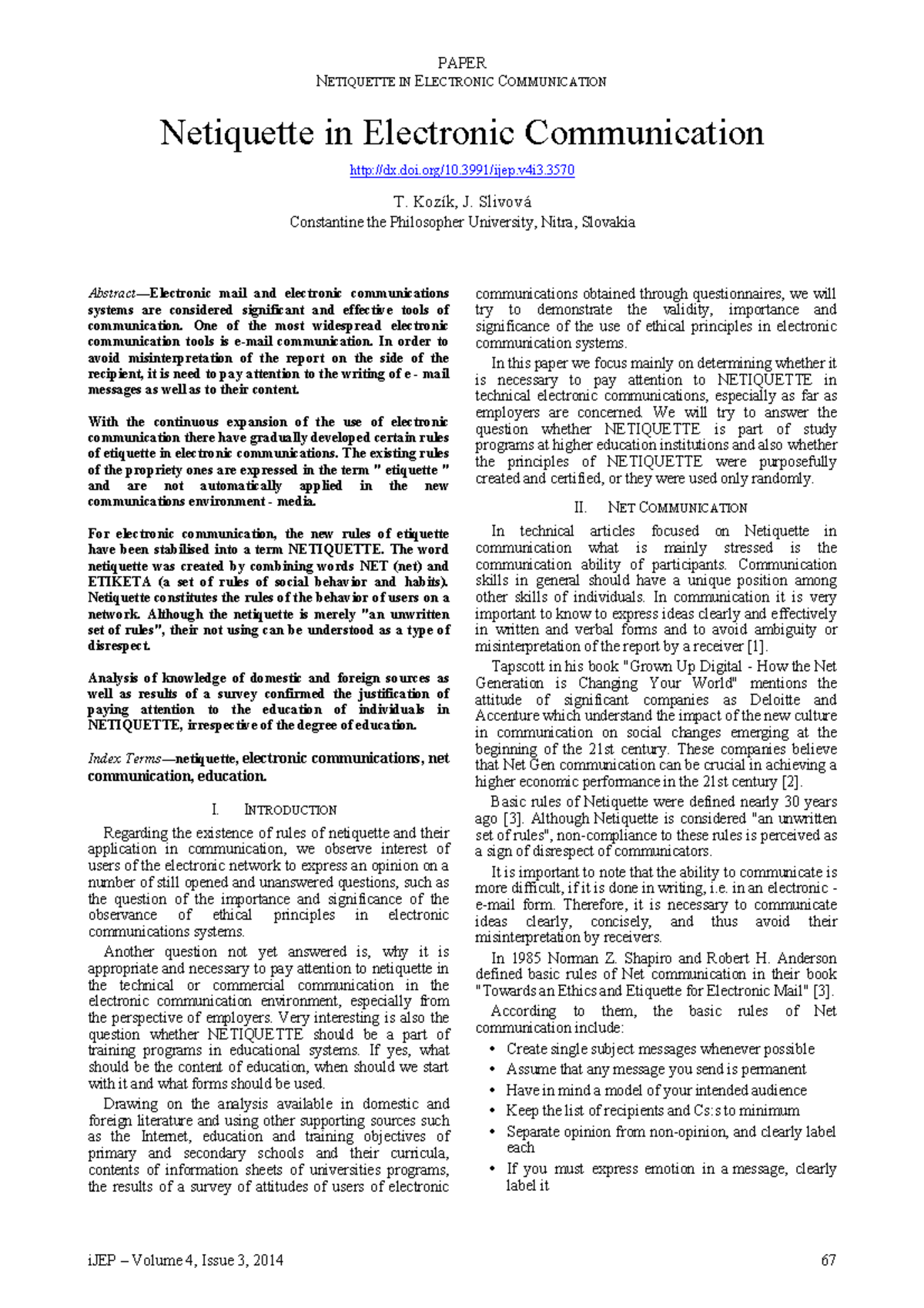 PAPER
NETIQUETTE IN ELECTRONIC COMMUNICATION

Netiquette in Electronic Communication

http://dx.doi.org/10.3991/ijep.v4i3.3570

T. Kozík, J. Slivová
Constantine the Philosopher University, Nitra, Slovakia

Abstract—Electronic mail and electronic communications systems are considered significant and effective tools of communication. One of the most widespread electronic communication tools is e-mail communication. In order to avoid misinterpretation of the report on the side of the recipient, it is need to pay attention to the writing of e - mail messages as well as to their content.

With the continuous expansion of the use of electronic communication there have gradually developed certain rules of etiquette in electronic communications. The existing rules of the propriety ones are expressed in the term " etiquette " and are not automatically applied in the new communications environment - media.

For electronic communication, the new rules of etiquette have been stabilised into a term NETIQUETTE. The word netiquette was created by combining words NET (net) and ETIKETA (a set of rules of social behavior and habits). Netiquette constitutes the rules of the behavior of users on a network. Although the netiquette is merely "an unwritten set of rules", their not using can be understood as a type of disrespect.

Analysis of knowledge of domestic and foreign sources as well as results of a survey confirmed the justification of paying attention to the education of individuals in NETIQUETTE, irrespective of the degree of education.

Index Terms—netiquette, electronic communications, net communication, education.

I. INTRODUCTION

Regarding the existence of rules of netiquette and their application in communication, we observe interest of users of the electronic network to express an opinion on a number of still opened and unanswered questions, such as the question of the importance and significance of the observance of ethical principles in electronic communications systems.

Another question not yet answered is, why it is appropriate and necessary to pay attention to netiquette in the technical or commercial communication in the electronic communication environment, especially from the perspective of employers. Very interesting is also the question whether NETIQUETTE should be a part of training programs in educational systems. If yes, what should be the content of education, when should we start with it and what forms should be used.

Drawing on the analysis available in domestic and foreign literature and using other supporting sources such as the Internet, education and training objectives of primary and secondary schools and their curricula, contents of information sheets of universities programs, the results of a survey of attitudes of users of electronic communications obtained through questionnaires, we will try to demonstrate the validity, importance and significance of the use of ethical principles in electronic communication systems.

In this paper we focus mainly on determining whether it is necessary to pay attention to NETIQUETTE in technical electronic communications, especially as far as employers are concerned. We will try to answer the question whether NETIQUETTE is part of study programs at higher education institutions and also whether the principles of NETIQUETTE were purposefully created and certified, or they were used only randomly.

II. NET COMMUNICATION

In technical articles focused on Netiquette in communication what is mainly stressed is the communication ability of participants. Communication skills in general should have a unique position among other skills of individuals. In communication it is very important to know to express ideas clearly and effectively in written and verbal forms and to avoid ambiguity or misinterpretation of the report by a receiver [1].

Tapscott in his book "Grown Up Digital - How the Net Generation is Changing Your World" mentions the attitude of significant companies as Deloitte and Accenture which understand the impact of the new culture in communication on social changes emerging at the beginning of the 21st century. These companies believe that Net Gen communication can be crucial in achieving a higher economic performance in the 21st century [2].

Basic rules of Netiquette were defined nearly 30 years ago [3]. Although Netiquette is considered "an unwritten set of rules", non-compliance to these rules is perceived as a sign of disrespect of communicators.

It is important to note that the ability to communicate is more difficult, if it is done in writing, i.e. in an electronic - e-mail form. Therefore, it is necessary to communicate ideas clearly, concisely, and thus avoid their misinterpretation by receivers.

In 1985 Norman Z. Shapiro and Robert H. Anderson defined basic rules of Net communication in their book "Towards an Ethics and Etiquette for Electronic Mail" [3].

According to them, the basic rules of Net communication include:

• Create single subject messages whenever possible
• Assume that any message you send is permanent
• Have in mind a model of your intended audience
• Keep the list of recipients and Cs:s to minimum
• Separate opinion from non-opinion, and clearly label each
• If you must express emotion in a message, clearly label it

iJEP – Volume 4, Issue 3, 2014 67